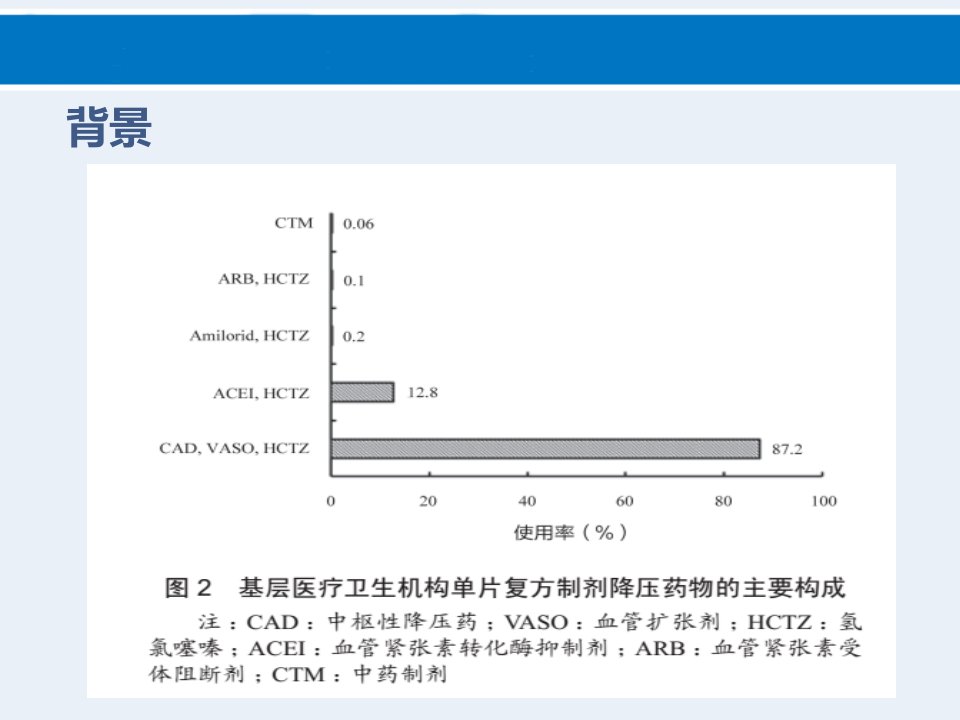 背景

CTM 0.06
ARB, HCTZ 0.1
Amilorid, HCTZ 0.2
ACEI, HCTZ 12.8
CAD, VASO, HCTZ 87.2

0 20 40 60 80 100
使用率（%）

图 2 基层医疗卫生机构单片复方制剂降压药物的主要构成

注：CAD：中枢性降压药；VASO：血管扩张剂；HCTZ：氢氯噻嗪；ACEI：血管紧张素转化酶抑制剂；ARB：血管紧张素受体阻断剂；CTM：中药制剂